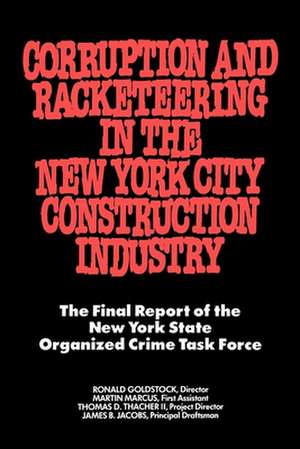 CORRUPTION AND RACKETEERING IN THE NEW YORK CITY CONSTRUCTION INDUSTRY

The Final Report of the New York State Organized Crime Task Force

RONALD GOLDSTOCK, Director
MARTIN MARCUS, First Assistant
THOMAS D. THACHER II, Project Director
JAMES B. JACOBS, Principal Draftsman